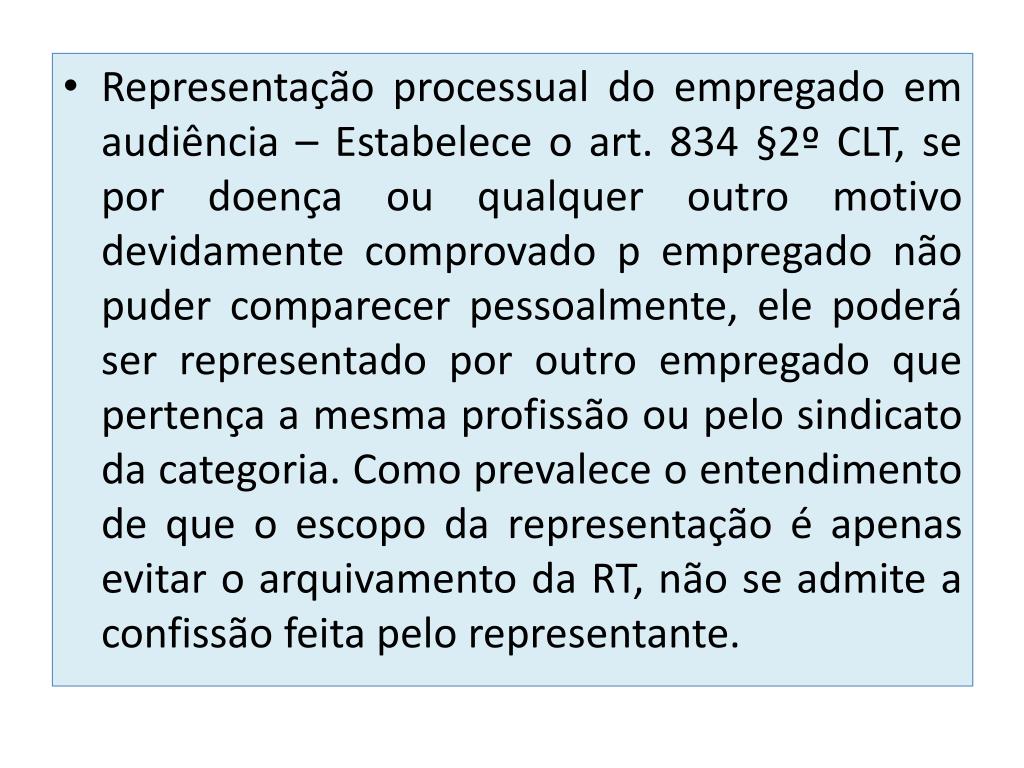 • Representação processual do empregado em audiência – Estabelece o art. 834 §2º CLT, se por doença ou qualquer outro motivo devidamente comprovado p empregado não puder comparecer pessoalmente, ele poderá ser representado por outro empregado que pertença a mesma profissão ou pelo sindicato da categoria. Como prevalece o entendimento de que o escopo da representação é apenas evitar o arquivamento da RT, não se admite a confissão feita pelo representante.